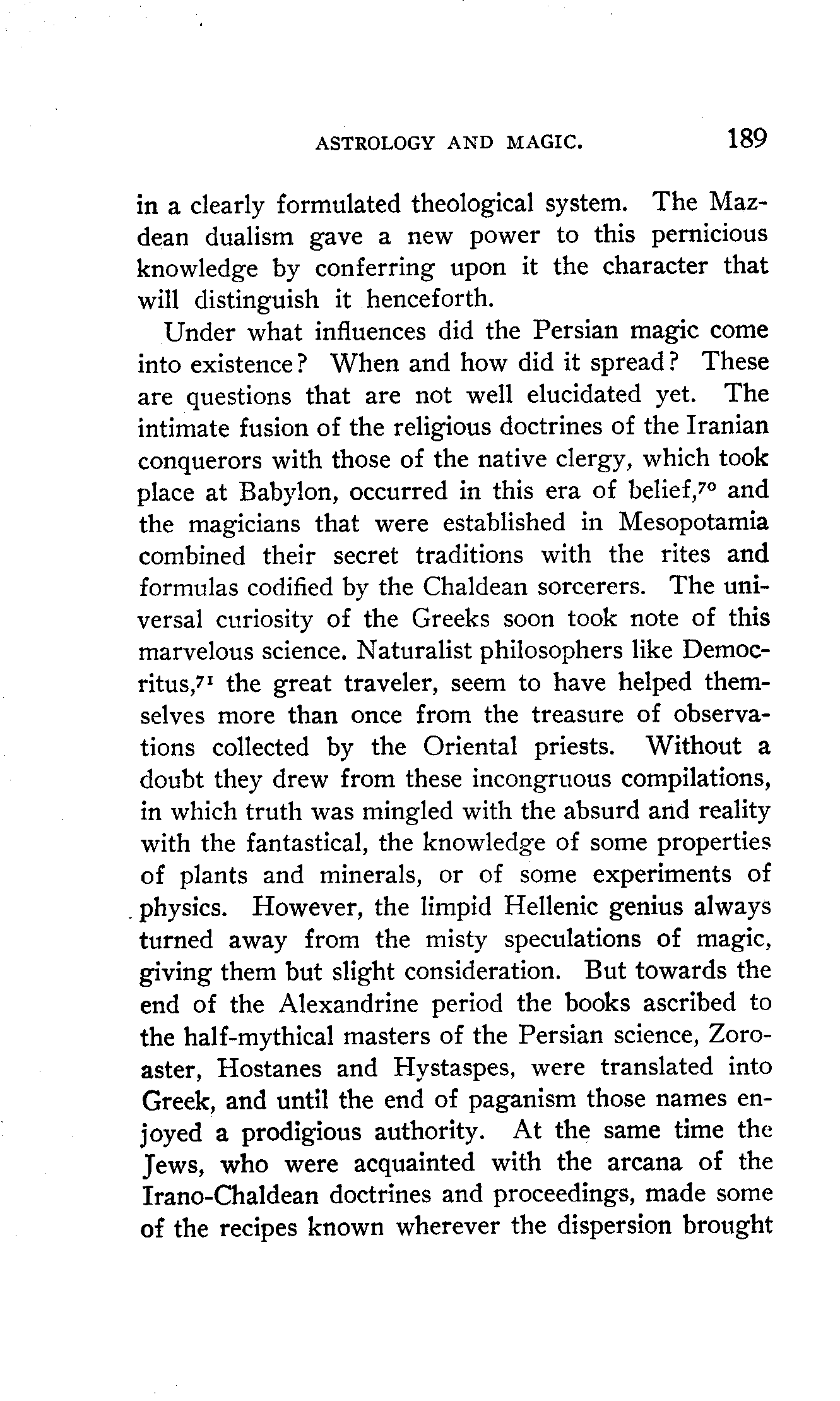 ASTROLOGY AND MAGIC. 189

in a clearly formulated theological system. The Mazdean dualism gave a new power to this pernicious knowledge by conferring upon it the character that will distinguish it henceforth.

Under what influences did the Persian magic come into existence? When and how did it spread? These are questions that are not well elucidated yet. The intimate fusion of the religious doctrines of the Iranian conquerors with those of the native clergy, which took place at Babylon, occurred in this era of belief,$^{70}$ and the magicians that were established in Mesopotamia combined their secret traditions with the rites and formulas codified by the Chaldean sorcerers. The universal curiosity of the Greeks soon took note of this marvelous science. Naturalist philosophers like Democritus,$^{71}$ the great traveler, seem to have helped themselves more than once from the treasure of observations collected by the Oriental priests. Without a doubt they drew from these incongruous compilations, in which truth was mingled with the absurd and reality with the fantastical, the knowledge of some properties of plants and minerals, or of some experiments of physics. However, the limpid Hellenic genius always turned away from the misty speculations of magic, giving them but slight consideration. But towards the end of the Alexandrine period the books ascribed to the half-mythical masters of the Persian science, Zoroaster, Hostanes and Hystaspes, were translated into Greek, and until the end of paganism those names enjoyed a prodigious authority. At the same time the Jews, who were acquainted with the arcana of the Irano-Chaldean doctrines and proceedings, made some of the recipes known wherever the dispersion brought